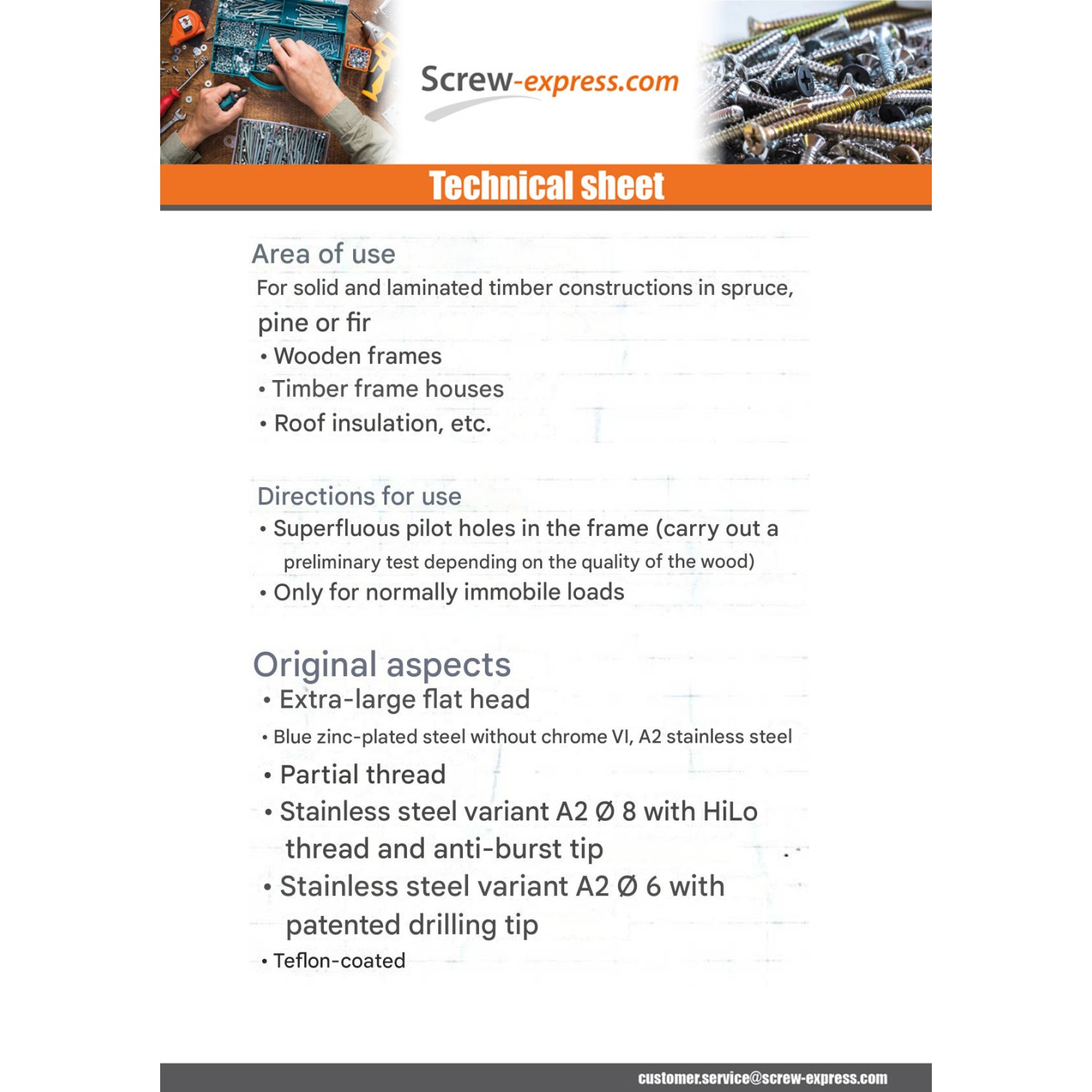 Screw-express.com

Technical sheet

Area of use
For solid and laminated timber constructions in spruce, pine or fir
• Wooden frames
• Timber frame houses
• Roof insulation, etc.

Directions for use
• Superfluous pilot holes in the frame (carry out a preliminary test depending on the quality of the wood)
• Only for normally immobile loads

Original aspects
• Extra-large flat head
• Blue zinc-plated steel without chrome VI, A2 stainless steel
• Partial thread
• Stainless steel variant A2 Ø 8 with HiLo thread and anti-burst tip
• Stainless steel variant A2 Ø 6 with patented drilling tip
• Teflon-coated

customer.service@screw-express.com